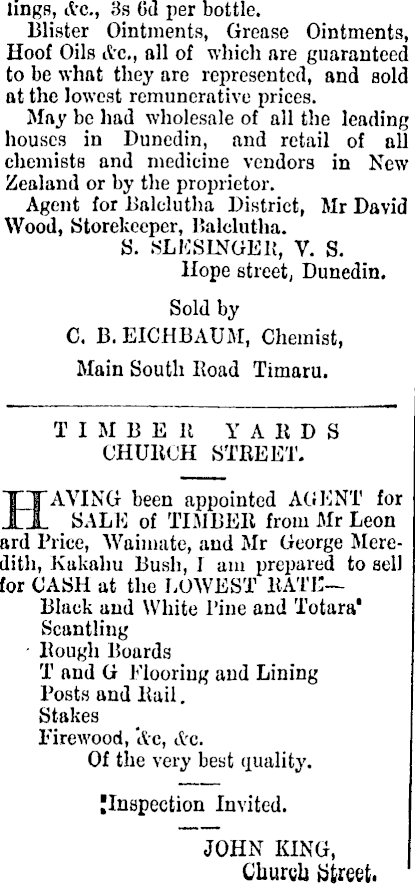 lings, &c., 3s 6d per bottle.

Blister Ointments, Grease Ointments, Hoof Oils &c., all of which are guaranteed to be what they are represented, and sold at the lowest remunerative prices.

May be had wholesale of all the leading houses in Dunedin, and retail of all chemists and medicine vendors in New Zealand or by the proprietor.

Agent for Balclutha District, Mr David Wood, Storekeeper, Balclutha.

S. SLESINGER, V. S.
Hope street, Dunedin.

Sold by
C. B. EICHBAUM, Chemist,
Main South Road Timaru.

TIMBER YARDS
CHURCH STREET.

HAVING been appointed AGENT for SALE of TIMBER from Mr Leonard Price, Waimate, and Mr George Meredith, Kakahu Bush, I am prepared to sell for CASH at the LOWEST RATE—

Black and White Pine and Totara'
Scantling
Rough Boards
T and G Flooring and Lining
Posts and Rail.
Stakes
Firewood, &c, &c.
Of the very best quality.

Inspection Invited.

JOHN KING,
Church Street.